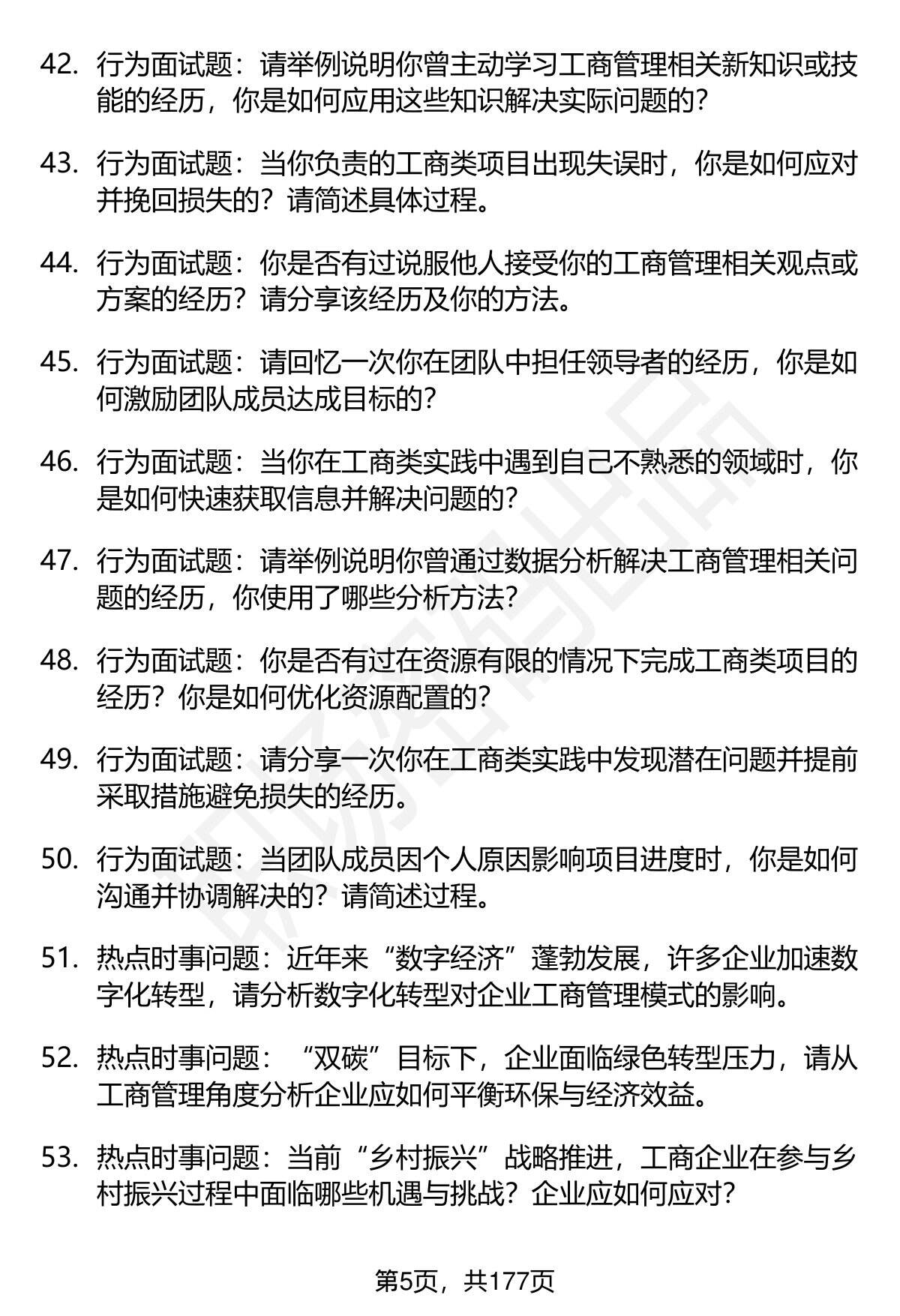 42. 行为面试题：请举例说明你曾主动学习工商管理相关新知识或技能的经历，你是如何应用这些知识解决实际问题的？

43. 行为面试题：当你负责的工商类项目出现失误时，你是如何应对并挽回损失的？请简述具体过程。

44. 行为面试题：你是否有过说服他人接受你的工商管理相关观点或方案的经历？请分享该经历及你的方法。

45. 行为面试题：请回忆一次你在团队中担任领导者的经历，你是如何激励团队成员达成目标的？

46. 行为面试题：当你在工商类实践中遇到自己不熟悉的领域时，你是如何快速获取信息并解决问题的？

47. 行为面试题：请举例说明你曾通过数据分析解决工商管理相关问题的经历，你使用了哪些分析方法？

48. 行为面试题：你是否有过在资源有限的情况下完成工商类项目的经历？你是如何优化资源配置的？

49. 行为面试题：请分享一次你在工商类实践中发现潜在问题并提前采取措施避免损失的经历。

50. 行为面试题：当团队成员因个人原因影响项目进度时，你是如何沟通并协调解决的？请简述过程。

51. 热点时事问题：近年来“数字经济”蓬勃发展，许多企业加速数字化转型，请分析数字化转型对企业工商管理模式的影响。

52. 热点时事问题：“双碳”目标下，企业面临绿色转型压力，请从工商管理角度分析企业应如何平衡环保与经济效益。

53. 热点时事问题：当前“乡村振兴”战略推进，工商企业在参与乡村振兴过程中面临哪些机遇与挑战？企业应如何应对？

第5页，共177页